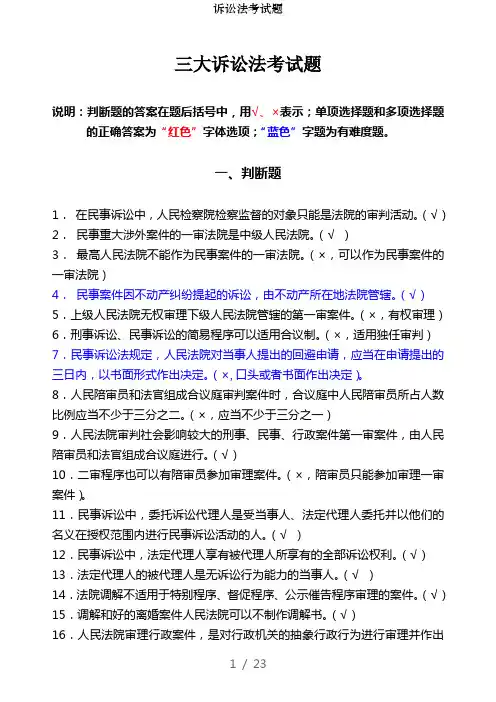 诉讼法考试题

三大诉讼法考试题

说明：判断题的答案在题后括号中，用√、×表示；单项选择题和多项选择题的正确答案为“红色”字体选项；“蓝色”字题为有难度题。

一、判断题

1． 在民事诉讼中，人民检察院检察监督的对象只能是法院的审判活动。(√)
2． 民事重大涉外案件的一审法院是中级人民法院。(√ )
3． 最高人民法院不能作为民事案件的一审法院。(×，可以作为民事案件的一审法院)
4． 民事案件因不动产纠纷提起的诉讼，由不动产所在地法院管辖。(√)
5．上级人民法院无权审理下级人民法院管辖的第一审案件。(×，有权审理)
6．刑事诉讼、民事诉讼的简易程序可以适用合议制。(×，适用独任审判)
7．民事诉讼法规定，人民法院对当事人提出的回避申请，应当在申请提出的三日内，以书面形式作出决定。(×，口头或者书面作出决定)。
8．人民陪审员和法官组成合议庭审判案件时，合议庭中人民陪审员所占人数比例应当不少于三分之二。(×，应当不少于三分之一)
9．人民法院审判社会影响较大的刑事、民事、行政案件第一审案件，由人民陪审员和法官组成合议庭进行。(√)
10．二审程序也可以有陪审员参加审理案件。(×，陪审员只能参加审理一审案件)。
11．民事诉讼中，委托诉讼代理人是受当事人、法定代理人委托并以他们的名义在授权范围内进行民事诉讼活动的人。(√ )
12．民事诉讼中，法定代理人享有被代理人所享有的全部诉讼权利。(√)
13．法定代理人的被代理人是无诉讼行为能力的当事人。(√ )
14．法院调解不适用于特别程序、督促程序、公示催告程序审理的案件。(√)
15．调解和好的离婚案件人民法院可以不制作调解书。(√)
16．人民法院审理行政案件，是对行政机关的抽象行政行为进行审理并作出

1 / 23